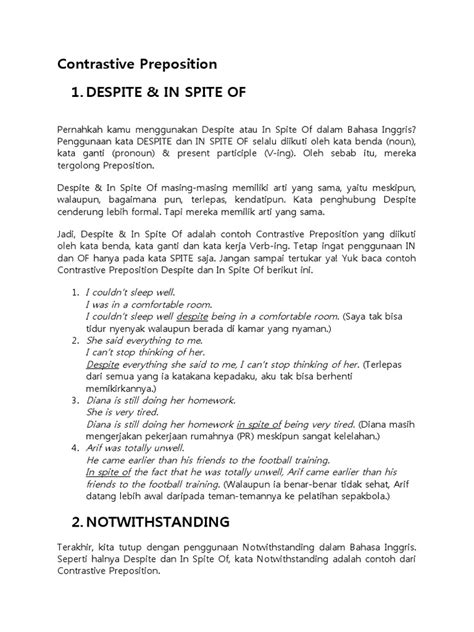 Contrastive Preposition

1. DESPITE & IN SPITE OF

Pernahkah kamu menggunakan Despite atau In Spite Of dalam Bahasa Inggris? Penggunaan kata DESPITE dan IN SPITE OF selalu diikuti oleh kata benda (noun), kata ganti (pronoun) & present participle (V-ing). Oleh sebab itu, mereka tergolong Preposition.

Despite & In Spite Of masing-masing memiliki arti yang sama, yaitu meskipun, walaupun, bagaimana pun, terlepas, kendatipun. Kata penghubung Despite cenderung lebih formal. Tapi mereka memilik arti yang sama.

Jadi, Despite & In Spite Of adalah contoh Contrastive Preposition yang diikuti oleh kata benda, kata ganti dan kata kerja Verb-ing. Tetap ingat penggunaan IN dan OF hanya pada kata SPITE saja. Jangan sampai tertukar ya! Yuk baca contoh Contrastive Preposition Despite dan In Spite Of berikut ini.

1. I couldn't sleep well.
I was in a comfortable room.
I couldn't sleep well despite being in a comfortable room. (Saya tak bisa tidur nyenyak walaupun berada di kamar yang nyaman.)
2. She said everything to me.
I can't stop thinking of her.
Despite everything she said to me, I can't stop thinking of her. (Terlepas dari semua yang ia katakana kepadaku, aku tak bisa berhenti memikirkannya.)
3. Diana is still doing her homework.
She is very tired.
Diana is still doing her homework in spite of being very tired. (Diana masih mengerjakan pekerjaan rumahnya (PR) meskipun sangat kelelahan.)
4. Arif was totally unwell.
He came earlier than his friends to the football training.
In spite of the fact that he was totally unwell, Arif came earlier than his friends to the football training. (Walaupun ia benar-benar tidak sehat, Arif datang lebih awal daripada teman-temannya ke pelatihan sepakbola.)

2. NOTWITHSTANDING

Terakhir, kita tutup dengan penggunaan Notwithstanding dalam Bahasa Inggris. Seperti halnya Despite dan In Spite Of, kata Notwithstanding adalah contoh dari Contrastive Preposition.